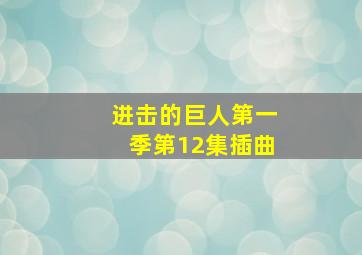 进击的巨人第一季第12集插曲